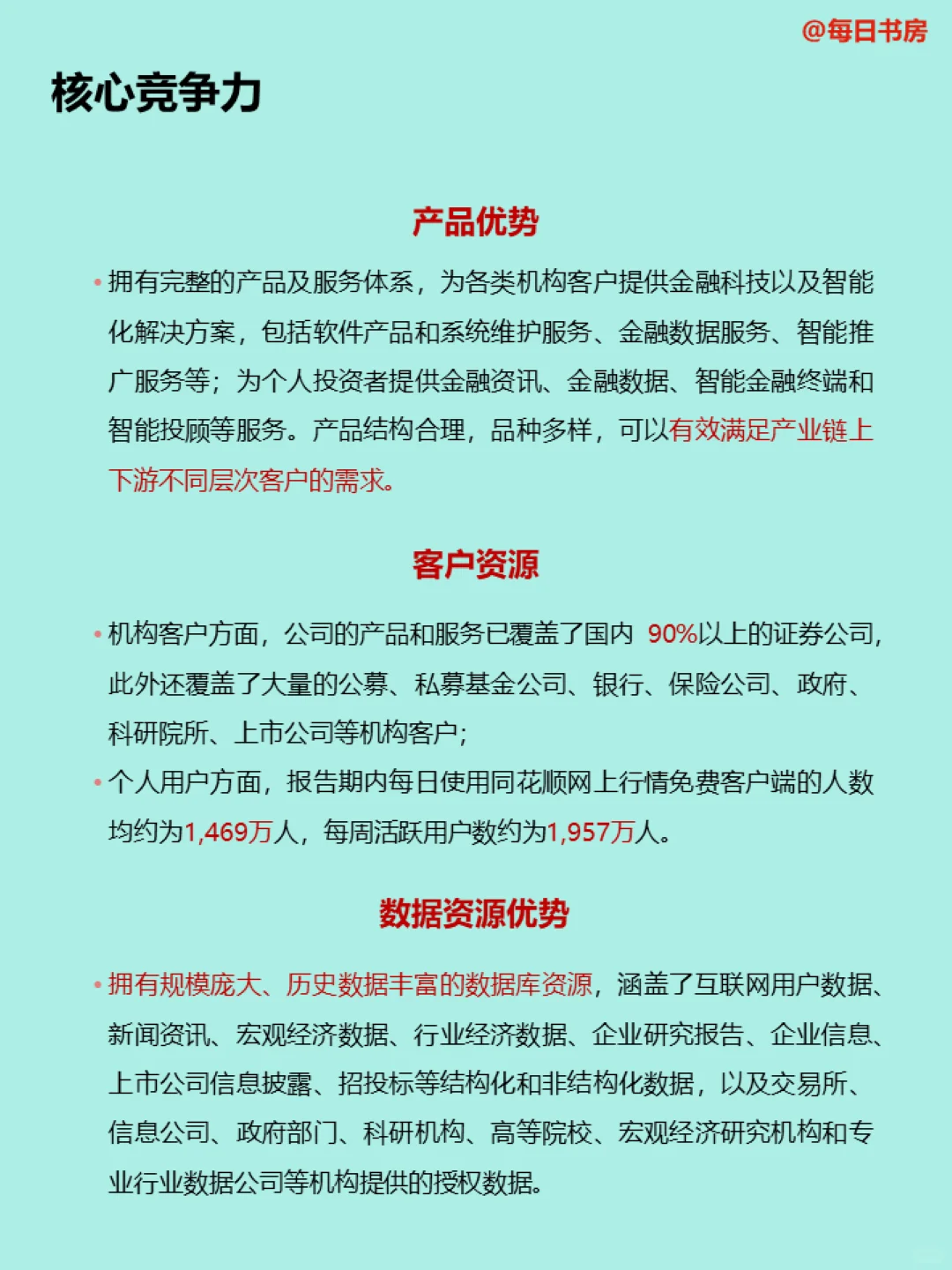 @每日书房

核心竞争力

产品优势

• 拥有完整的产品及服务体系，为各类机构客户提供金融科技以及智能化解决方案，包括软件产品和系统维护服务、金融数据服务、智能推广服务等；为个人投资者提供金融资讯、金融数据、智能金融终端和智能投顾等服务。产品结构合理，品种多样，可以有效满足产业链上下游不同层次客户的需求。

客户资源

• 机构客户方面，公司的产品和服务已覆盖了国内 90%以上的证券公司，此外还覆盖了大量的公募、私募基金公司、银行、保险公司、政府、科研院所、上市公司等机构客户；
• 个人用户方面，报告期内每日使用同花顺网上行情免费客户端的人数均约为1,469万人，每周活跃用户数约为1,957万人。

数据资源优势

• 拥有规模庞大、历史数据丰富的数据库资源，涵盖了互联网用户数据、新闻资讯、宏观经济数据、行业经济数据、企业研究报告、企业信息、上市公司信息披露、招投标等结构化和非结构化数据，以及交易所、信息公司、政府部门、科研机构、高等院校、宏观经济研究机构和专业行业数据公司等机构提供的授权数据。